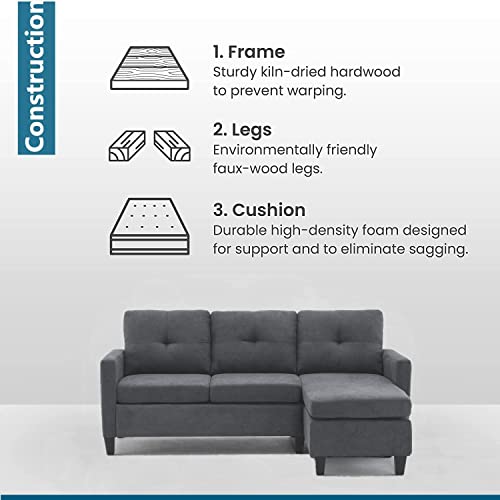 Construction

1. Frame
Sturdy kiln-dried hardwood to prevent warping.

2. Legs
Environmentally friendly faux-wood legs.

3. Cushion
Durable high-density foam designed for support and to eliminate sagging.